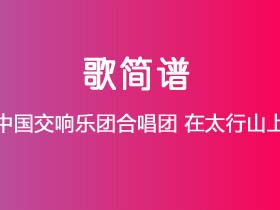 歌简谱

中国交响乐团合唱团 在太行山上